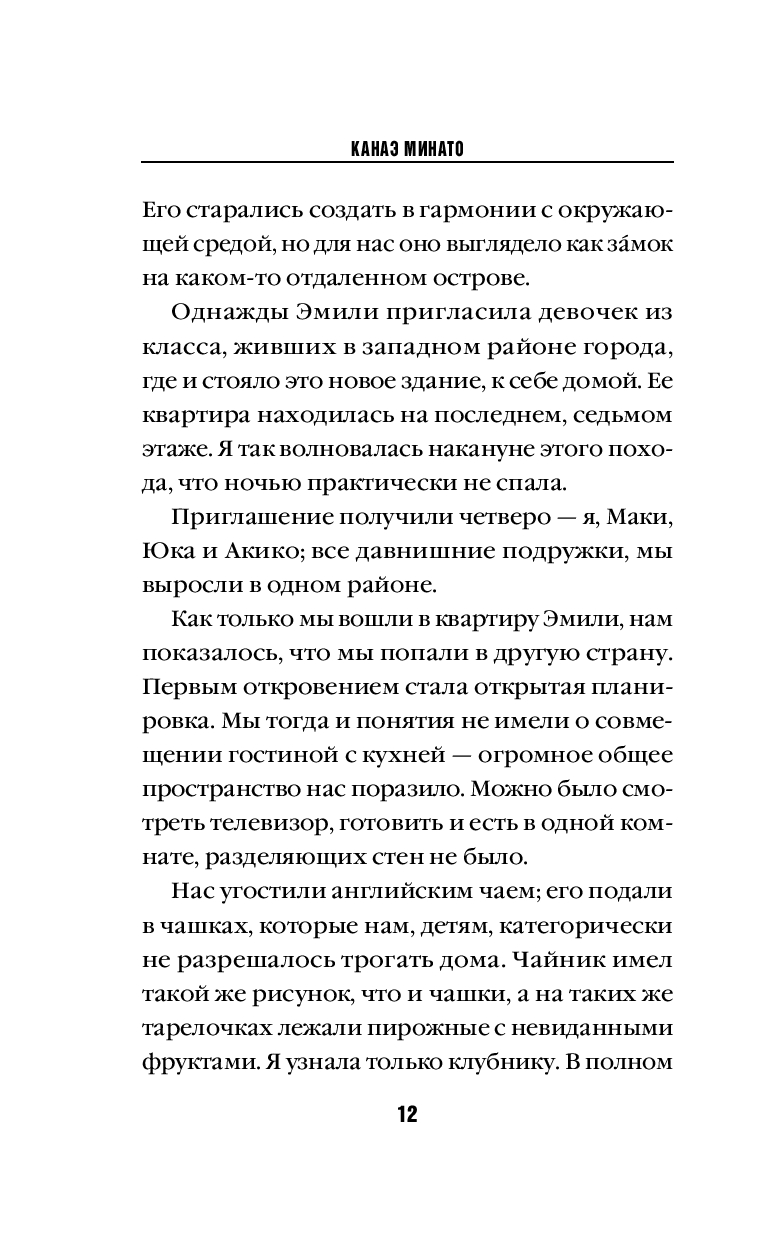 КАНАЭ МИНАТО

Его старались создать в гармонии с окружающей средой, но для нас оно выглядело как за́мок на каком-то отдаленном острове.

Однажды Эмили пригласила девочек из класса, живших в западном районе города, где и стояло это новое здание, к себе домой. Ее квартира находилась на последнем, седьмом этаже. Я так волновалась накануне этого похода, что ночью практически не спала.

Приглашение получили четверо — я, Маки, Юка и Акико; все давнишние подружки, мы выросли в одном районе.

Как только мы вошли в квартиру Эмили, нам показалось, что мы попали в другую страну. Первым откровением стала открытая планировка. Мы тогда и понятия не имели о совмещении гостиной с кухней — огромное общее пространство нас поразило. Можно было смотреть телевизор, готовить и есть в одной комнате, разделяющих стен не было.

Нас угостили английским чаем; его подали в чашках, которые нам, детям, категорически не разрешалось трогать дома. Чайник имел такой же рисунок, что и чашки, а на таких же тарелочках лежали пирожные с невиданными фруктами. Я узнала только клубнику. В полном

12